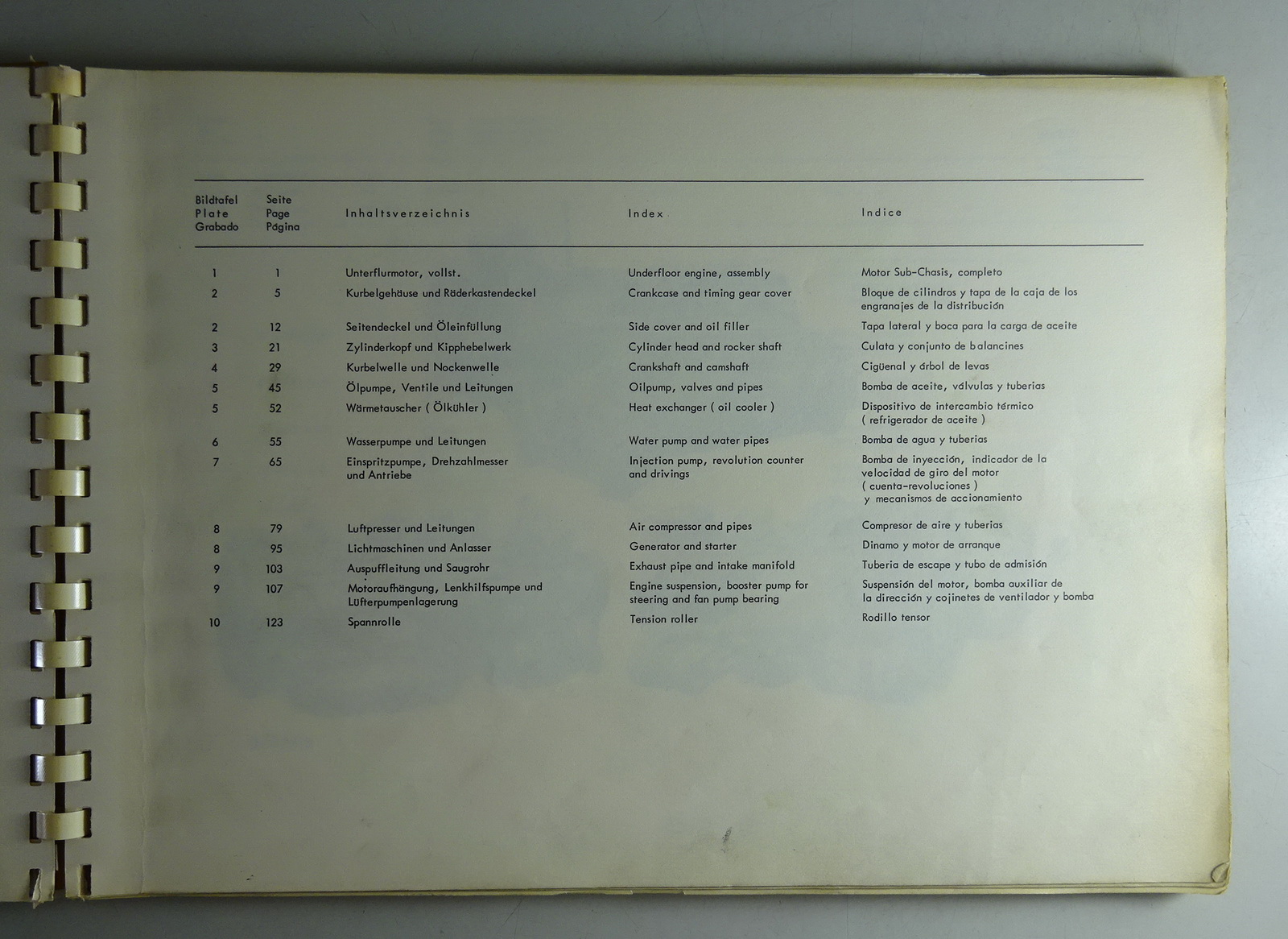 | Bildtafel Plate Grabado | Seite Page Página | Inhaltsverzeichnis | Index | Indice |
|---|---|---|---|---|
| 1 | 1 | Unterflurmotor, vollst. | Underfloor engine, assembly | Motor Sub-Chasis, completo |
| 2 | 5 | Kurbelgehäuse und Räderkastendeckel | Crankcase and timing gear cover | Bloque de cilindros y tapa de la caja de los engranajes de la distribución |
| 2 | 12 | Seitendeckel und Öleinfüllung | Side cover and oil filler | Tapa lateral y boca para la carga de aceite |
| 3 | 21 | Zylinderkopf und Kipphebelwerk | Cylinder head and rocker shaft | Culata y conjunto de balancines |
| 4 | 29 | Kurbelwelle und Nockenwelle | Crankshaft and camshaft | Cigüenal y árbol de levas |
| 5 | 45 | Ölpumpe, Ventile und Leitungen | Oilpump, valves and pipes | Bomba de aceite, válvulas y tuberias |
| 5 | 52 | Wärmetauscher ( Ölkühler ) | Heat exchanger ( oil cooler ) | Dispositivo de intercambio térmico ( refrigerador de aceite ) |
| 6 | 55 | Wasserpumpe und Leitungen | Water pump and water pipes | Bomba de agua y tuberias |
| 7 | 65 | Einspritzpumpe, Drehzahlmesser und Antriebe | Injection pump, revolution counter and drivings | Bomba de inyección, indicador de la velocidad de giro del motor ( cuenta-revoluciones ) y mecanismos de accionamiento |
| 8 | 79 | Luftpresser und Leitungen | Air compressor and pipes | Compresor de aire y tuberias |
| 8 | 95 | Lichtmaschinen und Anlasser | Generator and starter | Dinamo y motor de arranque |
| 9 | 103 | Auspuffleitung und Saugrohr | Exhaust pipe and intake manifold | Tuberia de escape y tubo de admisión |
| 9 | 107 | Motoraufhängung, Lenkhilfspumpe und Lüfterpumpenlagerung | Engine suspension, booster pump for steering and fan pump bearing | Suspensión del motor, bomba auxiliar de la dirección y cojinetes de ventilador y bomba |
| 10 | 123 | Spannrolle | Tension roller | Rodillo tensor |